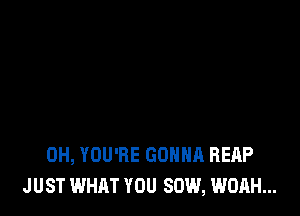 OH, YOU'RE GONNA REAP
JUST WHAT YOU SOW, WOAH...